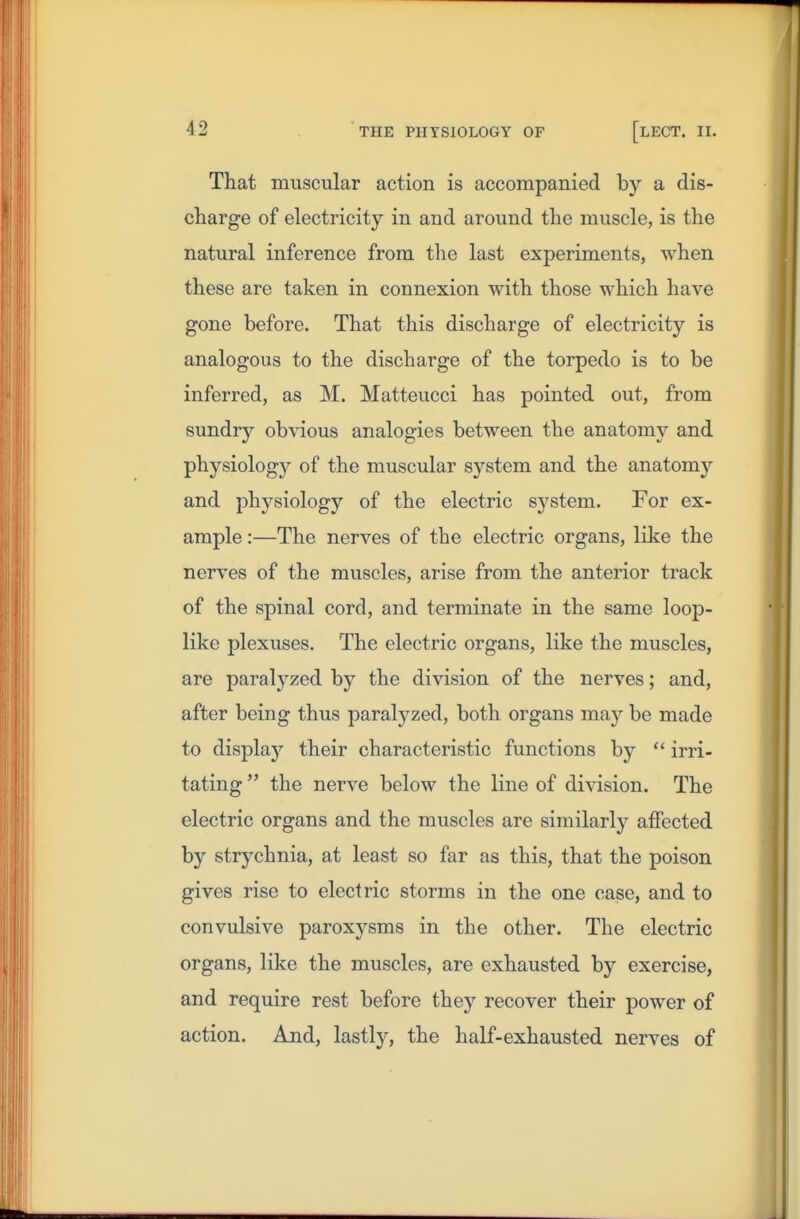 42 THE PHYSIOLOGY OF [LECT. II.

That muscular action is accompanied by a discharge of electricity in and around the muscle, is the natural inference from the last experiments, when these are taken in connexion with those which have gone before. That this discharge of electricity is analogous to the discharge of the torpedo is to be inferred, as M. Matteucci has pointed out, from sundry obvious analogies between the anatomy and physiology of the muscular system and the anatomy and physiology of the electric system. For example:—The nerves of the electric organs, like the nerves of the muscles, arise from the anterior track of the spinal cord, and terminate in the same loop-like plexuses. The electric organs, like the muscles, are paralyzed by the division of the nerves; and, after being thus paralyzed, both organs may be made to display their characteristic functions by "irritating" the nerve below the line of division. The electric organs and the muscles are similarly affected by strychnia, at least so far as this, that the poison gives rise to electric storms in the one case, and to convulsive paroxysms in the other. The electric organs, like the muscles, are exhausted by exercise, and require rest before they recover their power of action. And, lastly, the half-exhausted nerves of